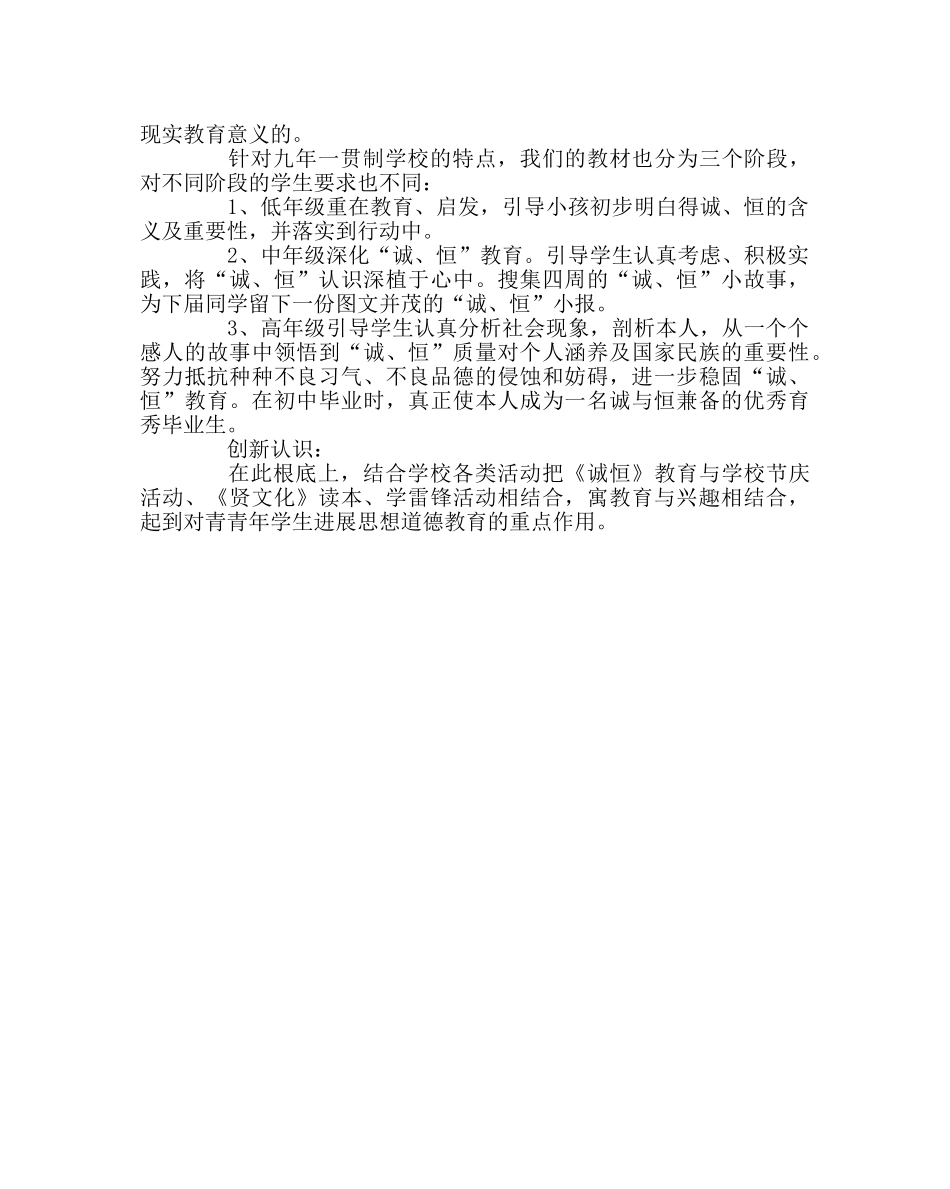 现实教育意义的。

针对九年一贯制学校的特点，我们的教材也分为三个阶段，对不同阶段的学生要求也不同：

1、低年级重在教育、启发，引导小孩初步明白得诚、恒的含义及重要性，并落实到行动中。

2、中年级深化“诚、恒”教育。引导学生认真考虑、积极实践，将“诚、恒”认识深植于心中。搜集四周的“诚、恒”小故事，为下届同学留下一份图文并茂的“诚、恒”小报。

3、高年级引导学生认真分析社会现象，剖析本人，从一个个感人的故事中领悟到“诚、恒”质量对个人涵养及国家民族的重要性。努力抵抗种种不良习气、不良品德的侵蚀和妨碍，进一步稳固“诚、恒”教育。在初中毕业时，真正使本人成为一名诚与恒兼备的优秀育秀毕业生。

创新认识：

在此根底上，结合学校各类活动把《诚恒》教育与学校节庆活动、《贤文化》读本、学雷锋活动相结合，寓教育与兴趣相结合，起到对青青年学生进展思想道德教育的重点作用。